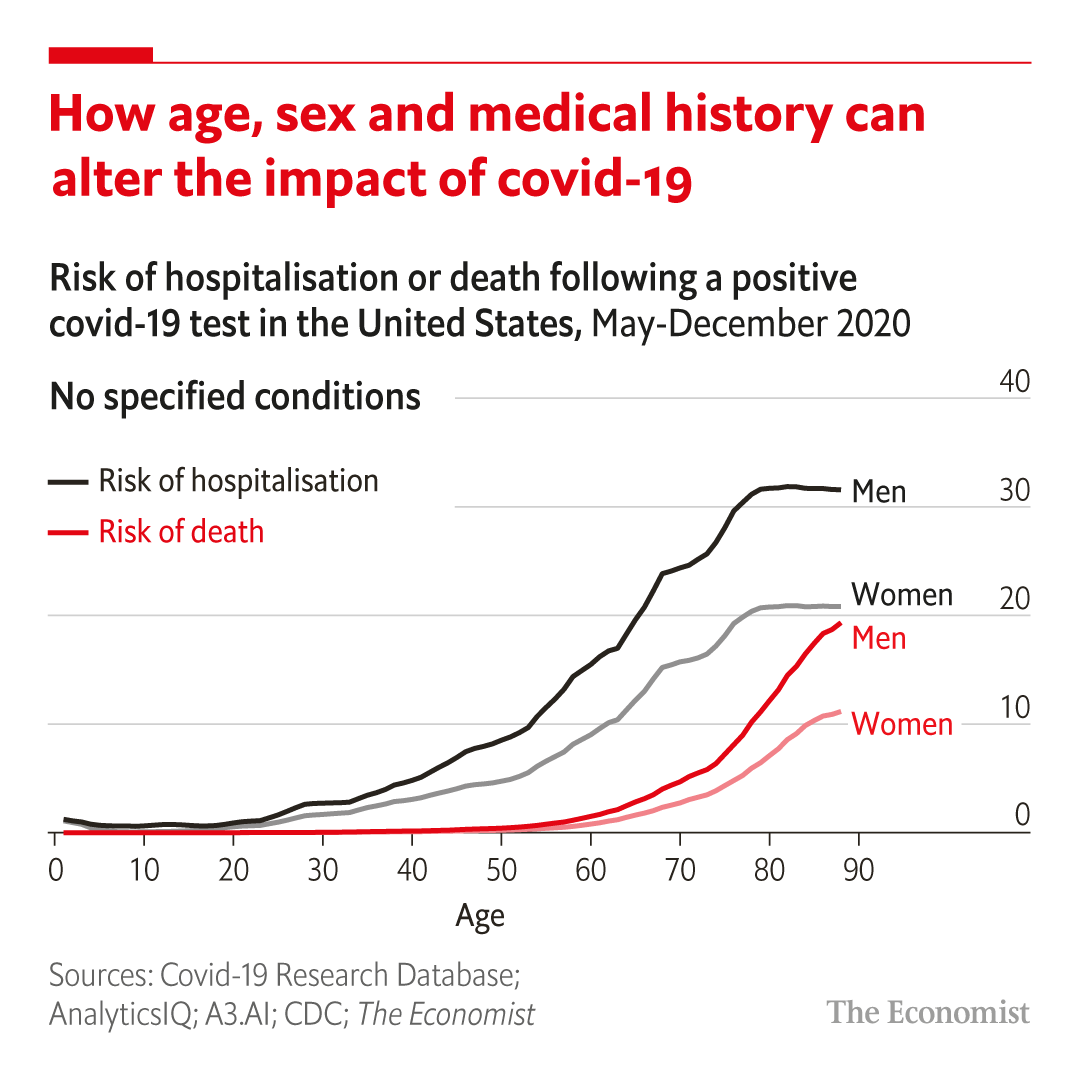 How age, sex and medical history can alter the impact of covid-19

Risk of hospitalisation or death following a positive covid-19 test in the United States, May-December 2020

No specified conditions

Risk of hospitalisation
Risk of death

40
30
20
10
0

Men
Women
Men
Women

0 10 20 30 40 50 60 70 80 90
Age

Sources: Covid-19 Research Database; AnalyticsIQ; A3.AI; CDC; The Economist

The Economist